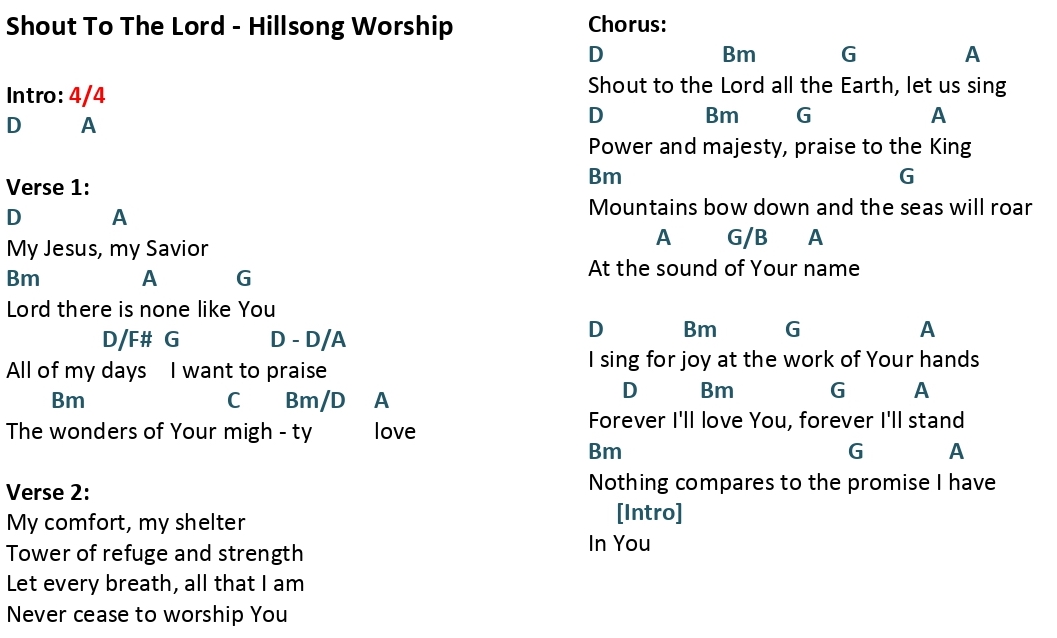 Shout To The Lord - Hillsong Worship

Intro: 4/4
D A

Verse 1:
D A
My Jesus, my Savior
Bm A G
Lord there is none like You
D/F# G D - D/A
All of my days I want to praise
Bm C Bm/D A
The wonders of Your migh - ty love

Verse 2:
My comfort, my shelter
Tower of refuge and strength
Let every breath, all that I am
Never cease to worship You

Chorus:
D Bm G A
Shout to the Lord all the Earth, let us sing
D Bm G A
Power and majesty, praise to the King
Bm G
Mountains bow down and the seas will roar
A G/B A
At the sound of Your name

D Bm G A
I sing for joy at the work of Your hands
D Bm G A
Forever I'll love You, forever I'll stand
Bm G A
Nothing compares to the promise I have
[Intro]
In You